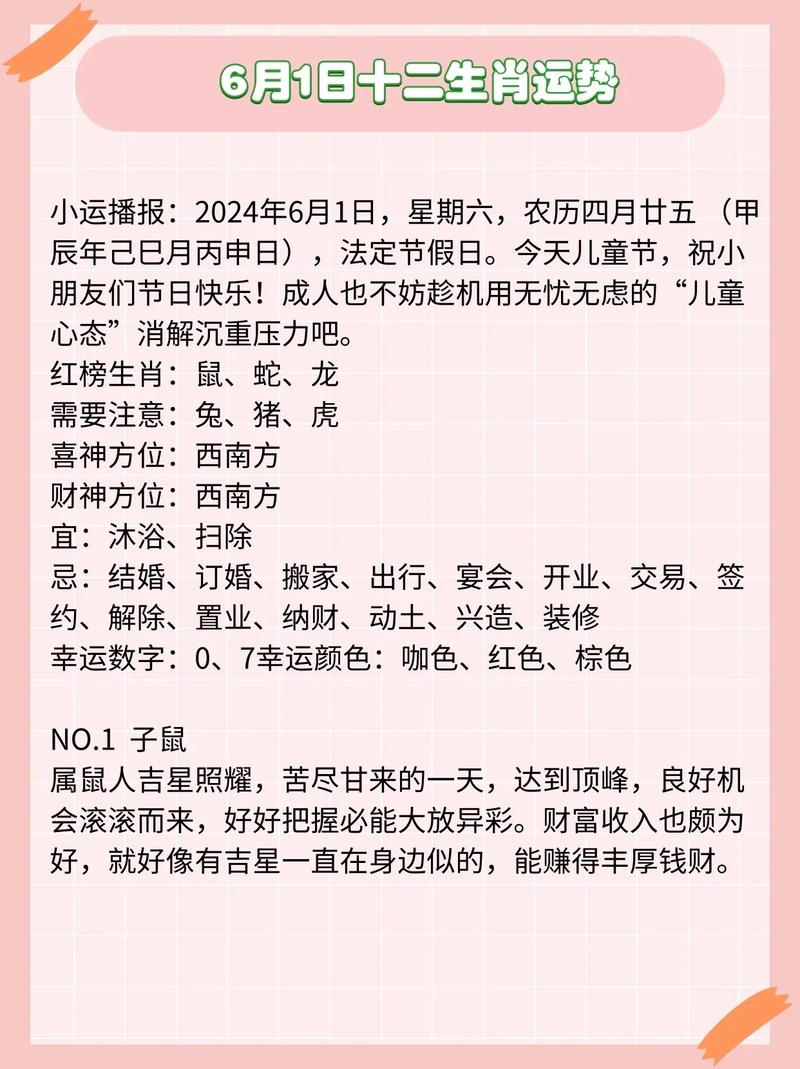 6月1日十二生肖运势

小运播报：2024年6月1日，星期六，农历四月廿五（甲辰年己巳月丙申日），法定节假日。今天儿童节，祝小朋友们节日快乐！成人也不妨趁机用无忧无虑的“儿童心态”消解沉重压力吧。
红榜生肖：鼠、蛇、龙
需要注意：兔、猪、虎
喜神方位：西南方
财神方位：西南方
宜：沐浴、扫除
忌：结婚、订婚、搬家、出行、宴会、开业、交易、签约、解除、置业、纳财、动土、兴造、装修
幸运数字：0、7幸运颜色：咖色、红色、棕色

NO.1 子鼠
属鼠人吉星照耀，苦尽甘来的一天，达到顶峰，良好机会滚滚而来，好好把握必能大放异彩。财富收入也颇为好，就好像有吉星一直在身边似的，能赚得丰厚钱财。